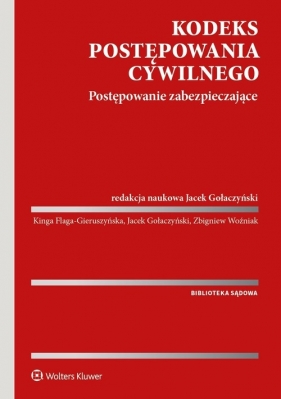 KODEKS POSTĘPOWANIA CYWILNEGO
Postępowanie zabezpieczające

redakcja naukowa Jacek Gołaczyński

Kinga Flaga-Gieruszyńska, Jacek Gołaczyński, Zbigniew Woźniak

BIBLIOTEKA SĄDOWA

Wolters Kluwer